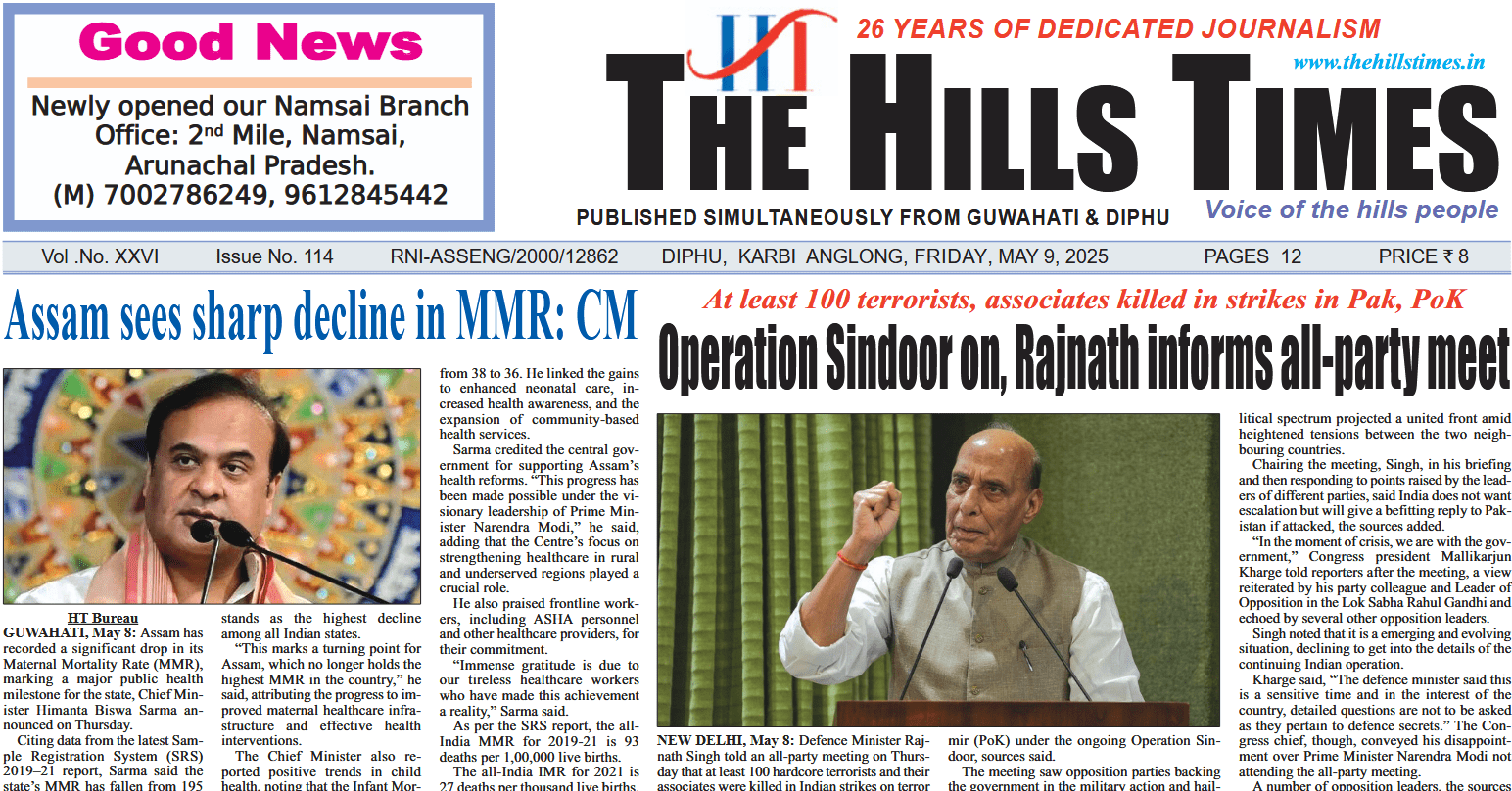 Good News
Newly opened our Namsai Branch Office: 2nd Mile, Namsai, Arunachal Pradesh. (M) 7002786249, 9612845442

HT
26 YEARS OF DEDICATED JOURNALISM
www.thehillstimes.in
THE HILLS TIMES
PUBLISHED SIMULTANEOUSLY FROM GUWAHATI & DIPHU
Voice of the hills people

Vol .No. XXVI Issue No. 114 RNI-ASSENG/2000/12862 DIPHU, KARBI ANGLONG, FRIDAY, MAY 9, 2025 PAGES 12 PRICE ₹ 8

Assam sees sharp decline in MMR: CM

HT Bureau
GUWAHATI, May 8: Assam has recorded a significant drop in its Maternal Mortality Rate (MMR), marking a major public health milestone for the state, Chief Minister Himanta Biswa Sarma announced on Thursday.

Citing data from the latest Sample Registration System (SRS) 2019–21 report, Sarma said the state's MMR has fallen from 195

stands as the highest decline among all Indian states.

"This marks a turning point for Assam, which no longer holds the highest MMR in the country," he said, attributing the progress to improved maternal healthcare infrastructure and effective health interventions.

The Chief Minister also reported positive trends in child health, noting that the Infant Mor-

from 38 to 36. He linked the gains to enhanced neonatal care, increased health awareness, and the expansion of community-based health services.

Sarma credited the central government for supporting Assam's health reforms. "This progress has been made possible under the visionary leadership of Prime Minister Narendra Modi," he said, adding that the Centre's focus on strengthening healthcare in rural and underserved regions played a crucial role.

He also praised frontline workers, including ASHA personnel and other healthcare providers, for their commitment.

"Immense gratitude is due to our tireless healthcare workers who have made this achievement a reality," Sarma said.

As per the SRS report, the all-India MMR for 2019-21 is 93 deaths per 1,00,000 live births.

The all-India IMR for 2021 is 27 deaths per thousand live births.

At least 100 terrorists, associates killed in strikes in Pak, PoK
Operation Sindoor on, Rajnath informs all-party meet

NEW DELHI, May 8: Defence Minister Rajnath Singh told an all-party meeting on Thursday that at least 100 hardcore terrorists and their associates were killed in Indian strikes on terror

mir (PoK) under the ongoing Operation Sindoor, sources said.

The meeting saw opposition parties backing the government in the military action and hail-

litical spectrum projected a united front amid heightened tensions between the two neighbouring countries.

Chairing the meeting, Singh, in his briefing and then responding to points raised by the leaders of different parties, said India does not want escalation but will give a befitting reply to Pakistan if attacked, the sources added.

"In the moment of crisis, we are with the government," Congress president Mallikarjun Kharge told reporters after the meeting, a view reiterated by his party colleague and Leader of Opposition in the Lok Sabha Rahul Gandhi and echoed by several other opposition leaders.

Singh noted that it is a emerging and evolving situation, declining to get into the details of the continuing Indian operation.

Kharge said, "The defence minister said this is a sensitive time and in the interest of the country, detailed questions are not to be asked as they pertain to defence secrets." The Congress chief, though, conveyed his disappointment over Prime Minister Narendra Modi not attending the all-party meeting.

A number of opposition leaders, the sources